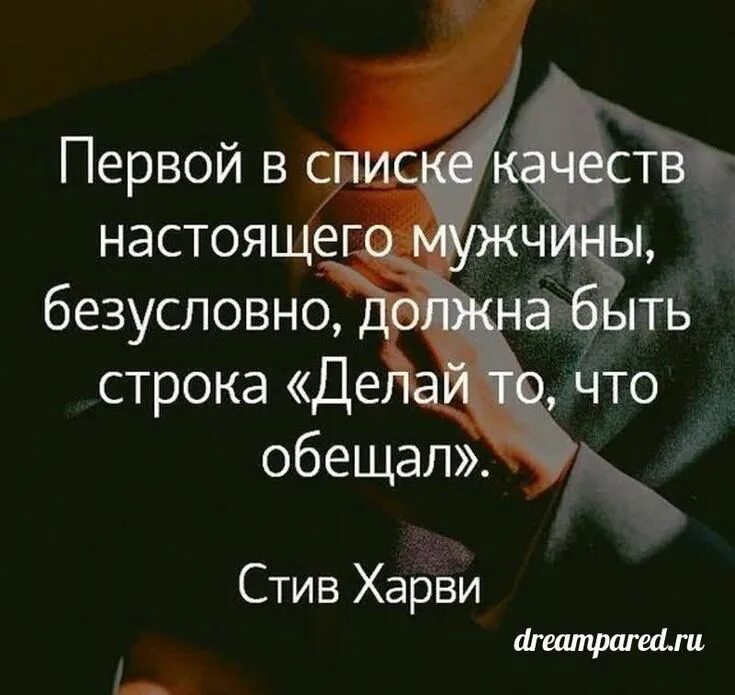 Первой в списке качеств настоящего мужчины, безусловно, должна быть строка «Делай то, что обещал».

Стив Харви

dreampared.ru